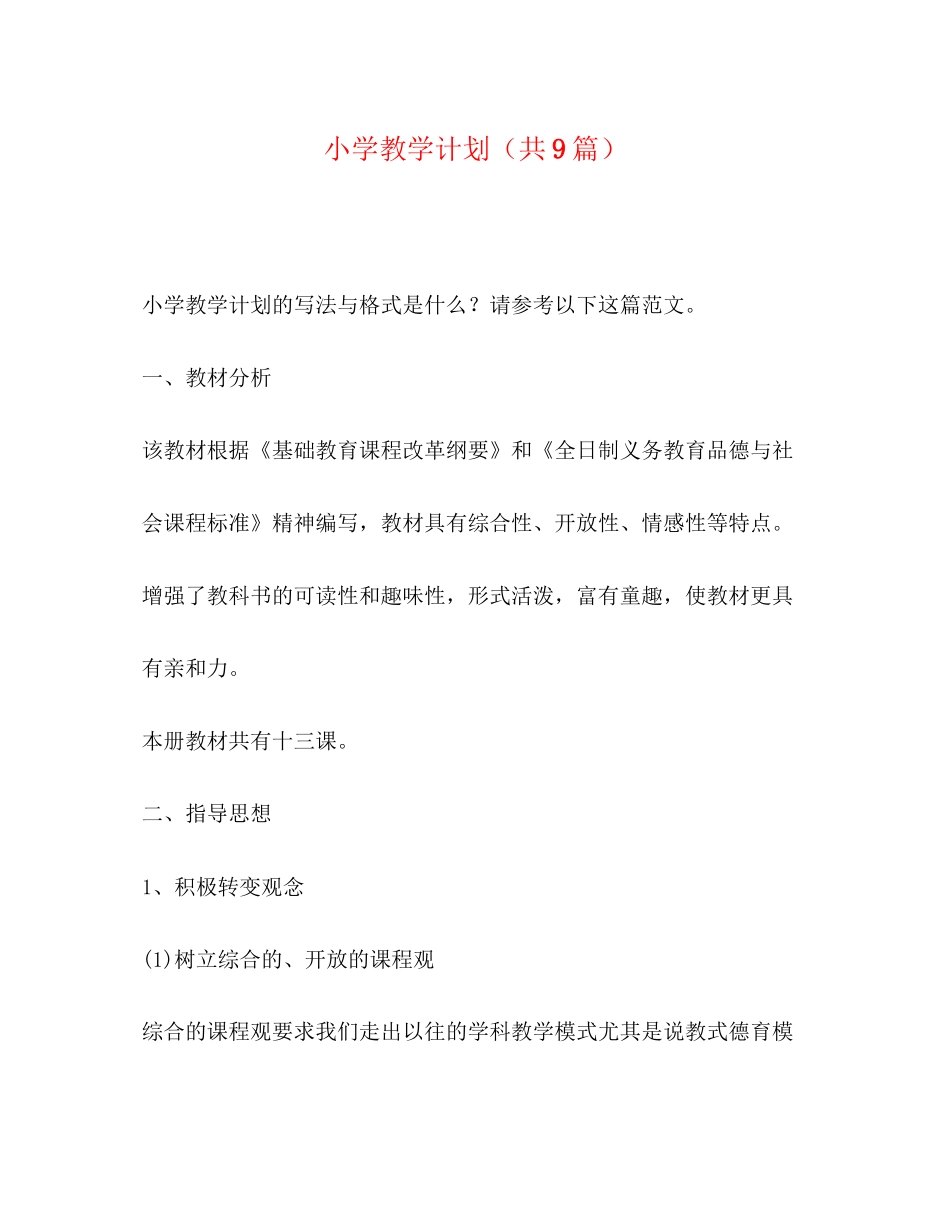 小学教学计划（共9篇）

小学教学计划的写法与格式是什么？请参考以下这篇范文。

一、教材分析

该教材根据《基础教育课程改革纲要》和《全日制义务教育品德与社会课程标准》精神编写，教材具有综合性、开放性、情感性等特点。增强了教科书的可读性和趣味性，形式活泼，富有童趣，使教材更具有亲和力。

本册教材共有十三课。

二、指导思想

1、积极转变观念

(1)树立综合的、开放的课程观

综合的课程观要求我们走出以往的学科教学模式尤其是说教式德育模